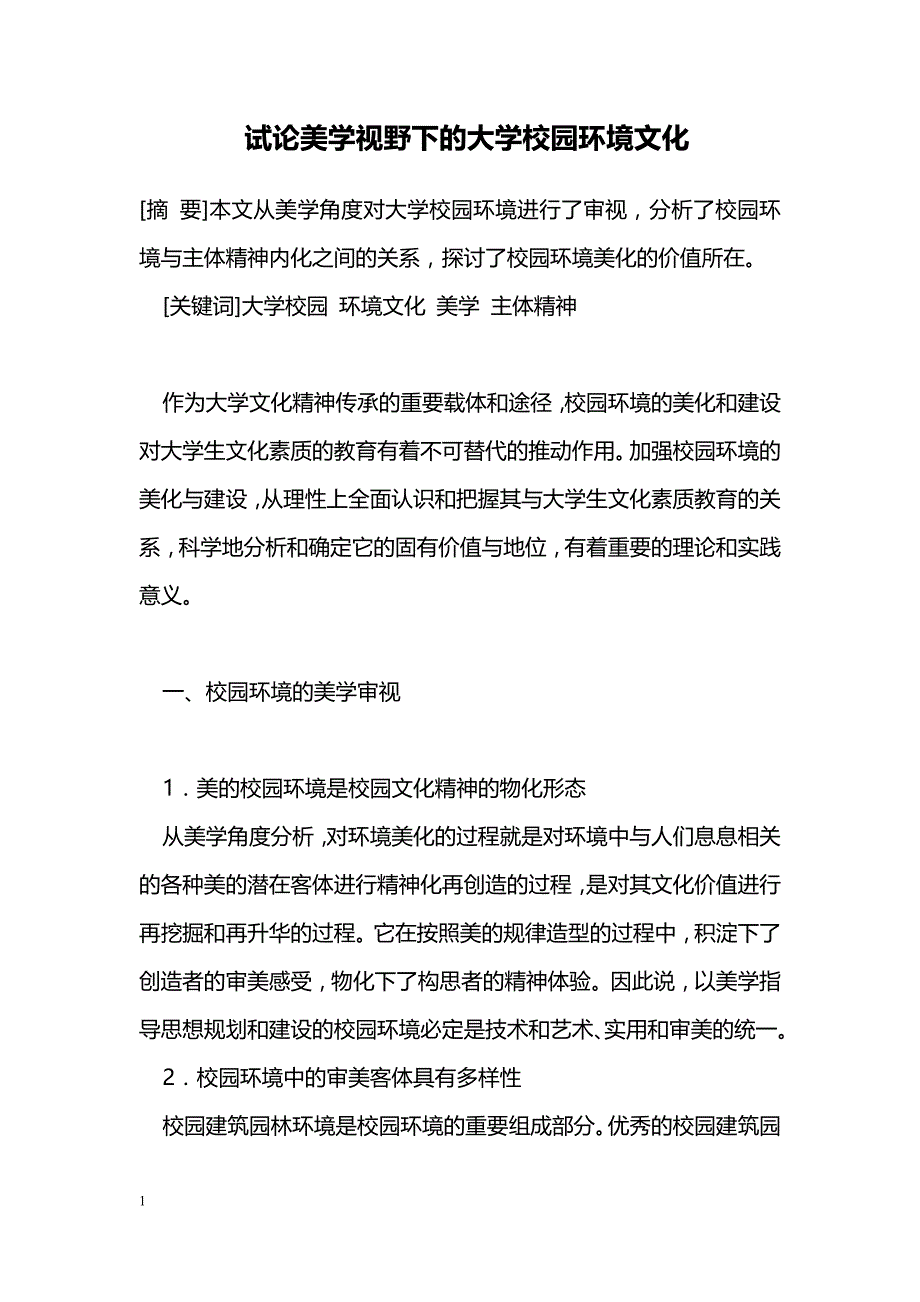 试论美学视野下的大学校园环境文化

[摘 要]本文从美学角度对大学校园环境进行了审视，分析了校园环境与主体精神内化之间的关系，探讨了校园环境美化的价值所在。

[关键词]大学校园 环境文化 美学 主体精神

作为大学文化精神传承的重要载体和途径，校园环境的美化和建设对大学生文化素质的教育有着不可替代的推动作用。加强校园环境的美化与建设，从理性上全面认识和把握其与大学生文化素质教育的关系，科学地分析和确定它的固有价值与地位，有着重要的理论和实践意义。

一、校园环境的美学审视

1．美的校园环境是校园文化精神的物化形态

从美学角度分析，对环境美化的过程就是对环境中与人们息息相关的各种美的潜在客体进行精神化再创造的过程，是对其文化价值进行再挖掘和再升华的过程。它在按照美的规律造型的过程中，积淀下了创造者的审美感受，物化下了构思者的精神体验。因此说，以美学指导思想规划和建设的校园环境必定是技术和艺术、实用和审美的统一。

2．校园环境中的审美客体具有多样性

校园建筑园林环境是校园环境的重要组成部分。优秀的校园建筑园

1